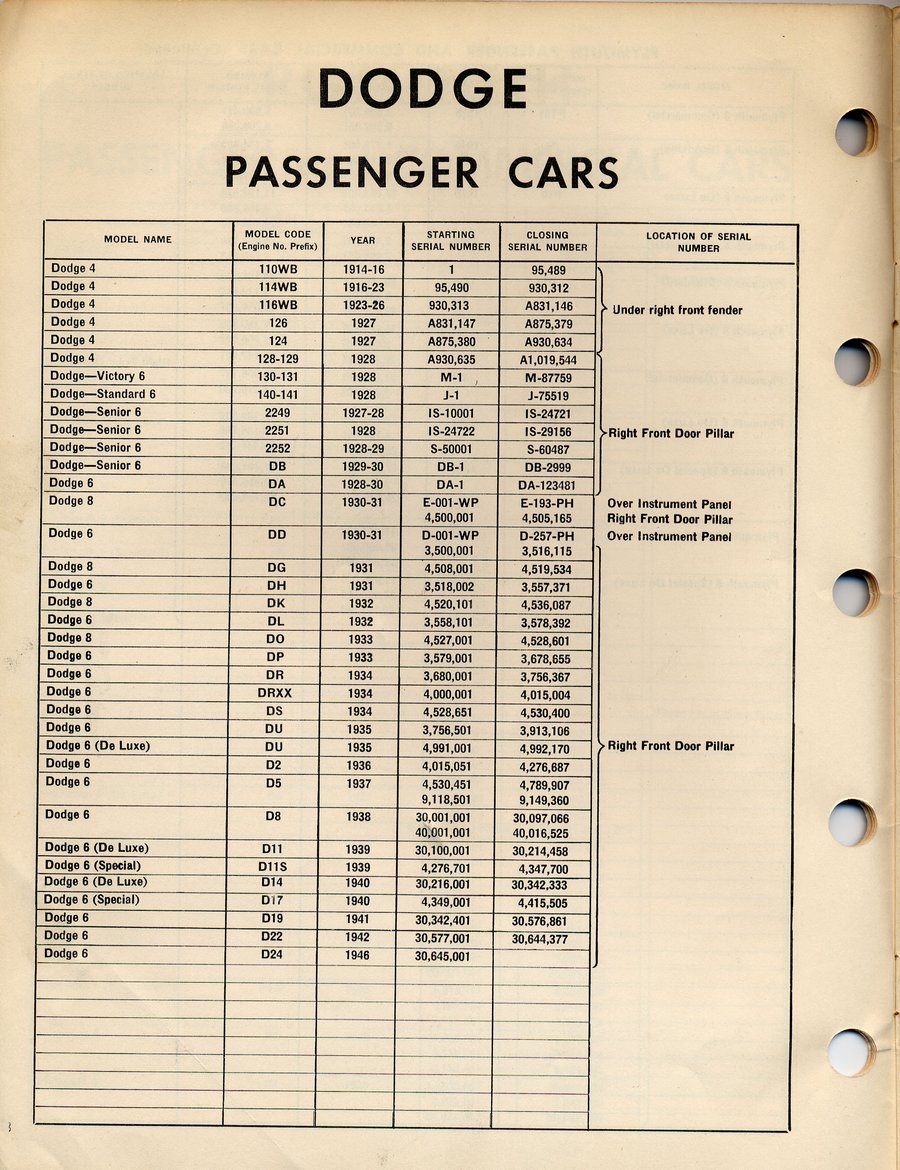 DODGE

PASSENGER CARS

| MODEL NAME | MODEL CODE (Engine No. Prefix) | YEAR | STARTING SERIAL NUMBER | CLOSING SERIAL NUMBER | LOCATION OF SERIAL NUMBER |
|---|---|---|---|---|---|
| Dodge 4 | 110WB | 1914-16 | 1 | 95,489 | Under right front fender |
| Dodge 4 | 114WB | 1916-23 | 95,490 | 930,312 | |
| Dodge 4 | 116WB | 1923-26 | 930,313 | A831,146 | |
| Dodge 4 | 126 | 1927 | A831,147 | A875,379 | |
| Dodge 4 | 124 | 1927 | A875,380 | A930,634 | |
| Dodge 4 | 128-129 | 1928 | A930,635 | A1,019,544 | Right Front Door Pillar |
| Dodge—Victory 6 | 130-131 | 1928 | M-1 | M-87759 | |
| Dodge—Standard 6 | 140-141 | 1928 | J-1 | J-75519 | |
| Dodge—Senior 6 | 2249 | 1927-28 | IS-10001 | IS-24721 | |
| Dodge—Senior 6 | 2251 | 1928 | IS-24722 | IS-29156 | |
| Dodge—Senior 6 | 2252 | 1928-29 | S-50001 | S-60487 | |
| Dodge—Senior 6 | DB | 1929-30 | DB-1 | DB-2999 | |
| Dodge 6 | DA | 1928-30 | DA-1 | DA-123481 | |
| Dodge 8 | DC | 1930-31 | E-001-WP 4,500,001 | E-193-PH 4,505,165 | Over Instrument Panel Right Front Door Pillar |
| Dodge 6 | DD | 1930-31 | D-001-WP 3,500,001 | D-257-PH 3,516,115 | Over Instrument Panel |
| Dodge 8 | DG | 1931 | 4,508,001 | 4,519,534 | Right Front Door Pillar |
| Dodge 6 | DH | 1931 | 3,518,002 | 3,557,371 | |
| Dodge 8 | DK | 1932 | 4,520,101 | 4,536,087 | |
| Dodge 6 | DL | 1932 | 3,558,101 | 3,578,392 | |
| Dodge 8 | DO | 1933 | 4,527,001 | 4,528,601 | |
| Dodge 6 | DP | 1933 | 3,579,001 | 3,678,655 | |
| Dodge 6 | DR | 1934 | 3,680,001 | 3,756,367 | |
| Dodge 6 | DRXX | 1934 | 4,000,001 | 4,015,004 | |
| Dodge 6 | DS | 1934 | 4,528,651 | 4,530,400 | |
| Dodge 6 | DU | 1935 | 3,756,501 | 3,913,106 | |
| Dodge 6 (De Luxe) | DU | 1935 | 4,991,001 | 4,992,170 | |
| Dodge 6 | D2 | 1936 | 4,015,051 | 4,276,687 | |
| Dodge 6 | D5 | 1937 | 4,530,451 9,118,501 | 4,789,907 9,149,360 | |
| Dodge 6 | D8 | 1938 | 30,001,001 40,001,001 | 30,097,066 40,016,525 | |
| Dodge 6 (De Luxe) | D11 | 1939 | 30,100,001 | 30,214,458 | |
| Dodge 6 (Special) | D11S | 1939 | 4,276,701 | 4,347,700 | |
| Dodge 6 (De Luxe) | D14 | 1940 | 30,216,001 | 30,342,333 | |
| Dodge 6 (Special) | D17 | 1940 | 4,349,001 | 4,415,505 | |
| Dodge 6 | D19 | 1941 | 30,342,401 | 30,576,861 | |
| Dodge 6 | D22 | 1942 | 30,577,001 | 30,644,377 | |
| Dodge 6 | D24 | 1946 | 30,645,001 | | |